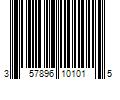 3 57896 10101 5